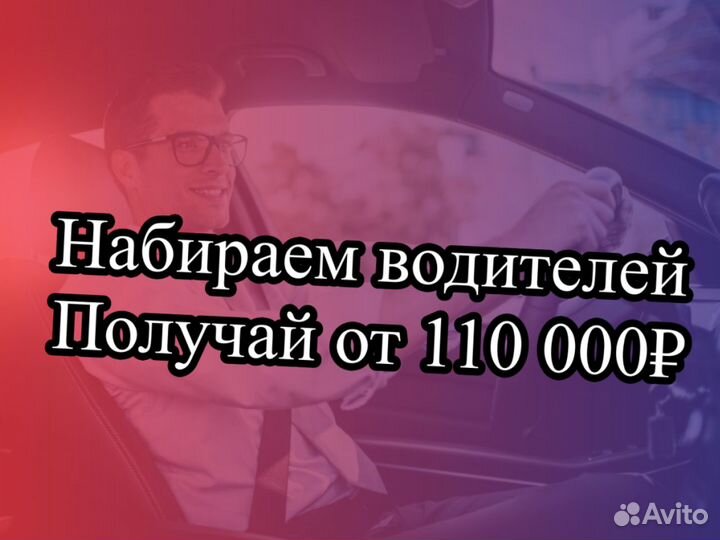 Набираем водителей
Получай от 110 000₽

Avito